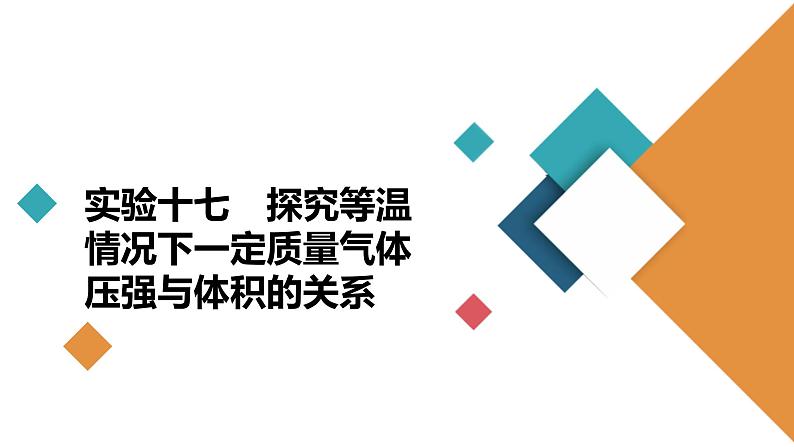 实验十七　探究等温情况下一定质量气体压强与体积的关系